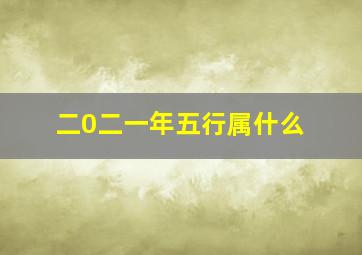 二0二一年五行属什么